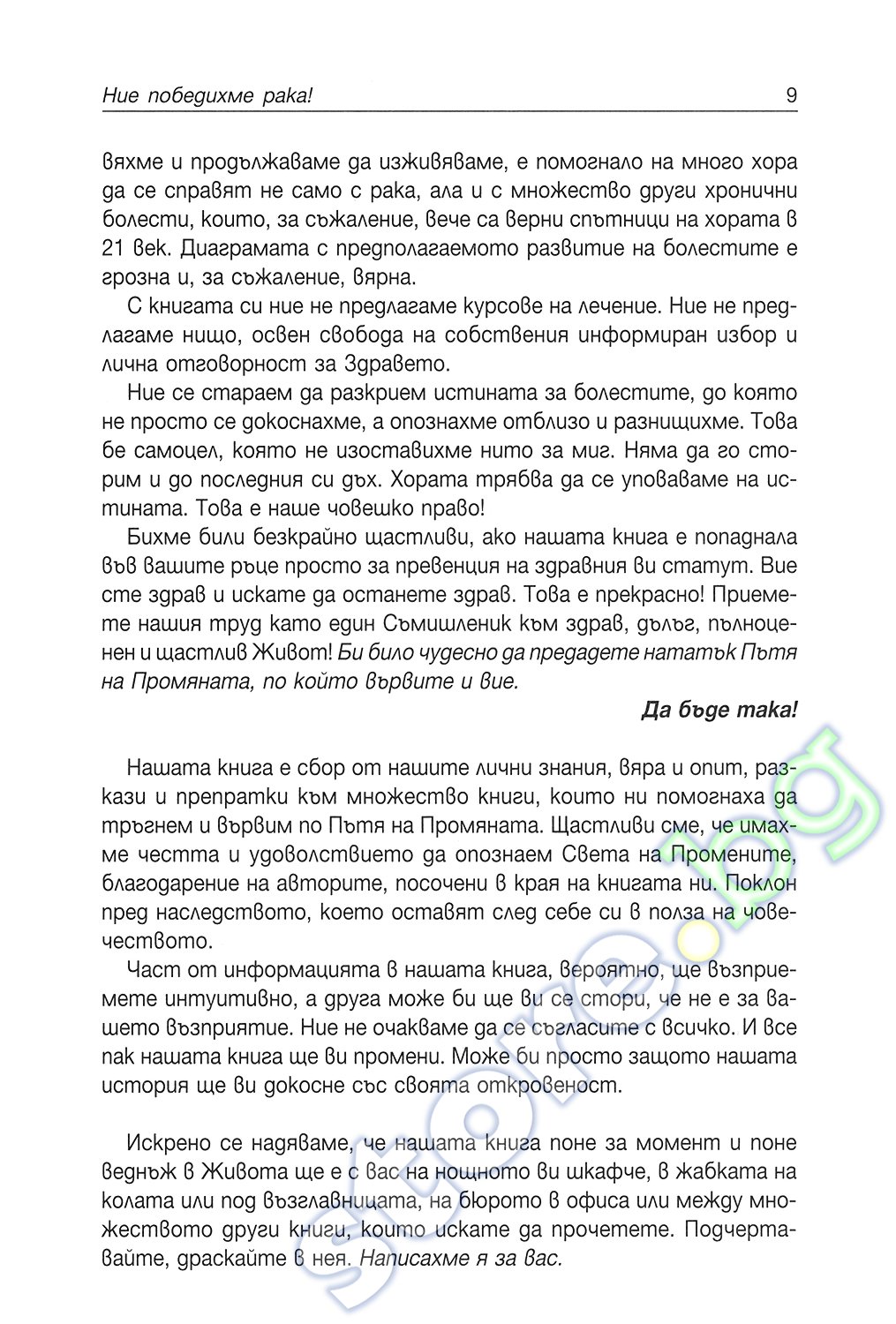 Ние победихме рака!

9

вяхме и продължаваме да изживяваме, е помогнало на много хора да се справят не само с рака, ала и с множество други хронични болести, които, за съжаление, вече са верни спътници на хората в 21 век. Диаграмата с предполагаемото развитие на болестите е грозна и, за съжаление, вярна.

С книгата си ние не предлагаме курсове на лечение. Ние не предлагаме нищо, освен свобода на собствения информиран избор и лична отговорност за Здравето.

Ние се стараем да разкрием истината за болестите, до която не просто се докоснахме, а опознахме отблизо и разнищихме. Това бе самоцел, която не изоставихме нито за миг. Няма да го сторим и до последния си дъх. Хората трябва да се уповаваме на истината. Това е наше човешко право!

Бихме били безкрайно щастливи, ако нашата книга е попаднала във вашите ръце просто за превенция на здравния ви статут. Вие сте здрав и искате да останете здрав. Това е прекрасно! Приемете нашия труд като един Съмишленик към здрав, дълъг, пълноценен и щастлив Живот! Би било чудесно да предадете нататък Пътя на Промяната, по който вървите и вие.

Да бъде така!

Нашата книга е сбор от нашите лични знания, вяра и опит, разкази и препратки към множество книги, които ни помогнаха да тръгнем и вървим по Пътя на Промяната. Щастливи сме, че имахме честта и удоволствието да опознаем Света на Промените, благодарение на авторите, посочени в края на книгата ни. Поклон пред наследството, което оставят след себе си в полза на човечеството.

Част от информацията в нашата книга, вероятно, ще възприемете интуитивно, а друга може би ще ви се стори, че не е за вашето възприятие. Ние не очакваме да се съгласите с всичко. И все пак нашата книга ще ви промени. Може би просто защото нашата история ще ви докосне със своята откровеност.

Искрено се надяваме, че нашата книга поне за момент и поне веднъж в Живота ще е с вас на нощното ви шкафче, в жабката на колата или под възглавницата, на бюрото в офиса или между множеството други книги, които искате да прочетете. Подчертавайте, драскайте в нея. Написахме я за вас.

store.bg